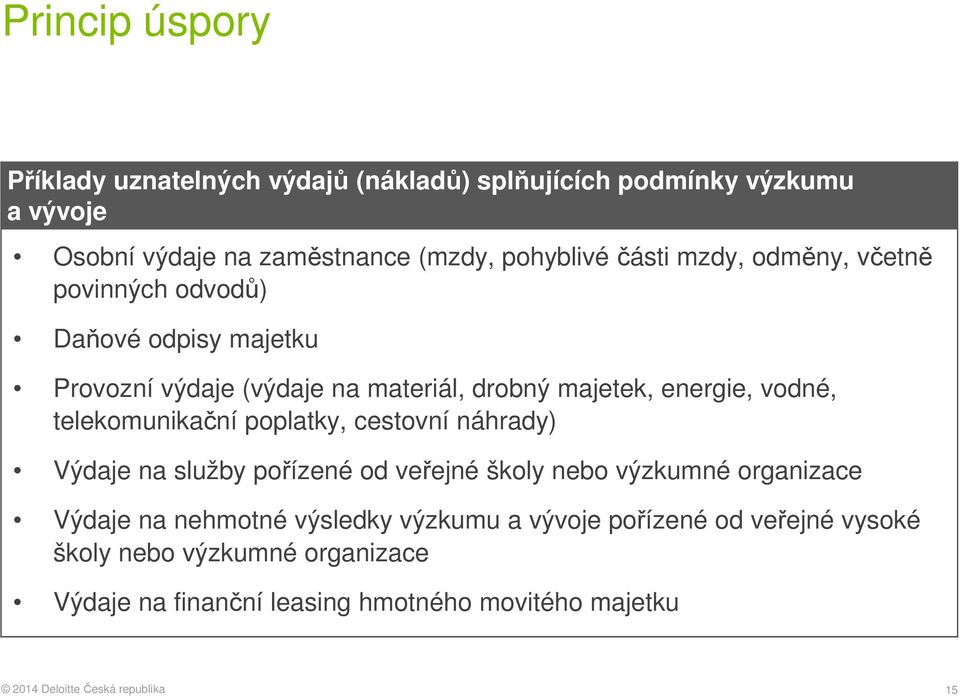 Princip úspory

Příklady uznatelných výdajů (nákladů) splňujících podmínky výzkumu a vývoje

• Osobní výdaje na zaměstnance (mzdy, pohyblivé části mzdy, odměny, včetně povinných odvodů)

• Daňové odpisy majetku

• Provozní výdaje (výdaje na materiál, drobný majetek, energie, vodné, telekomunikační poplatky, cestovní náhrady)

• Výdaje na služby pořízené od veřejné školy nebo výzkumné organizace

• Výdaje na nehmotné výsledky výzkumu a vývoje pořízené od veřejné vysoké školy nebo výzkumné organizace

• Výdaje na finanční leasing hmotného movitého majetku

© 2014 Deloitte Česká republika

15